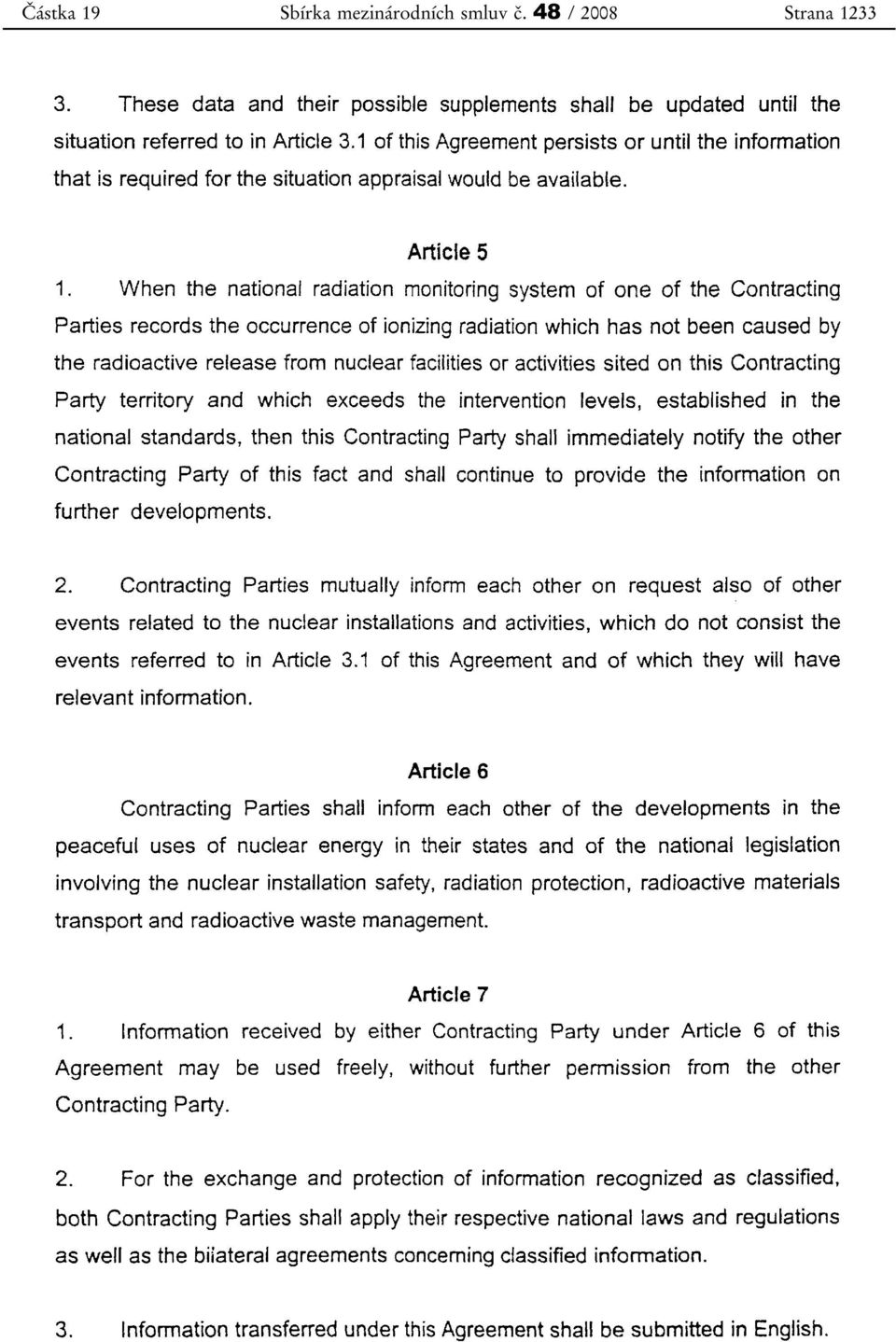 Částka 19 Sbírka mezinárodních smluv č. 48 / 2008 Strana 1233

3. These data and their possible supplements shall be updated until the situation referred to in Article 3.1 of this Agreement persists or until the information that is required for the situation appraisal would be available.

Article 5

1. When the national radiation monitoring system of one of the Contracting Parties records the occurrence of ionizing radiation which has not been caused by the radioactive release from nuclear facilities or activities sited on this Contracting Party territory and which exceeds the intervention levels, established in the national standards, then this Contracting Party shall immediately notify the other Contracting Party of this fact and shall continue to provide the information on further developments.

2. Contracting Parties mutually inform each other on request also of other events related to the nuclear installations and activities, which do not consist the events referred to in Article 3.1 of this Agreement and of which they will have relevant information.

Article 6

Contracting Parties shall inform each other of the developments in the peaceful uses of nuclear energy in their states and of the national legislation involving the nuclear installation safety, radiation protection, radioactive materials transport and radioactive waste management.

Article 7

1. Information received by either Contracting Party under Article 6 of this Agreement may be used freely, without further permission from the other Contracting Party.

2. For the exchange and protection of information recognized as classified, both Contracting Parties shall apply their respective national laws and regulations as well as the bilateral agreements concerning classified information.

3. Information transferred under this Agreement shall be submitted in English.